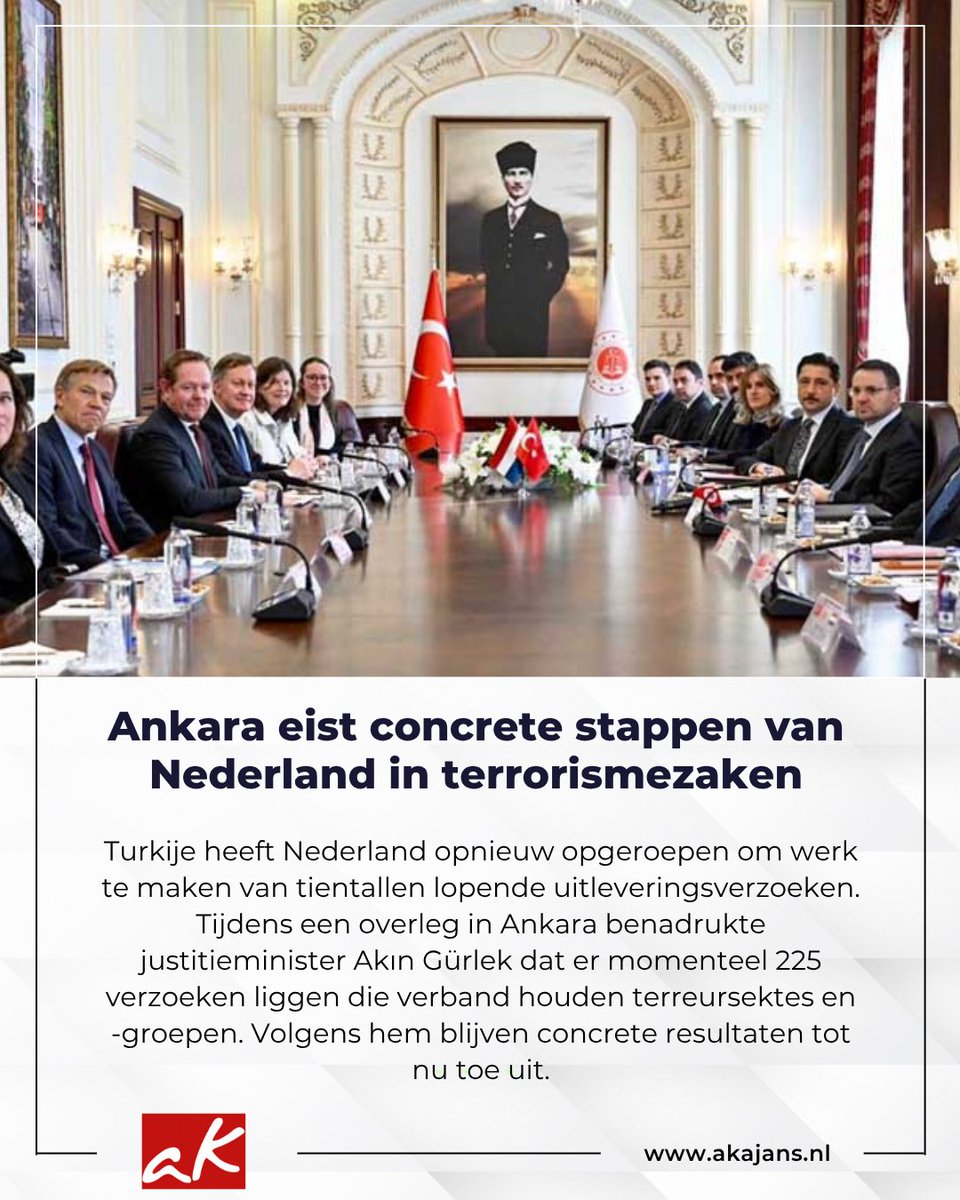 Ankara eist concrete stappen van Nederland in terrorismezaken

Turkije heeft Nederland opnieuw opgeroepen om werk te maken van tientallen lopende uitleveringsverzoeken. Tijdens een overleg in Ankara benadrukte justitieminister Akın Gürlek dat er momenteel 225 verzoeken liggen die verband houden terreursektes en -groepen. Volgens hem blijven concrete resultaten tot nu toe uit.

aK

www.akajans.nl